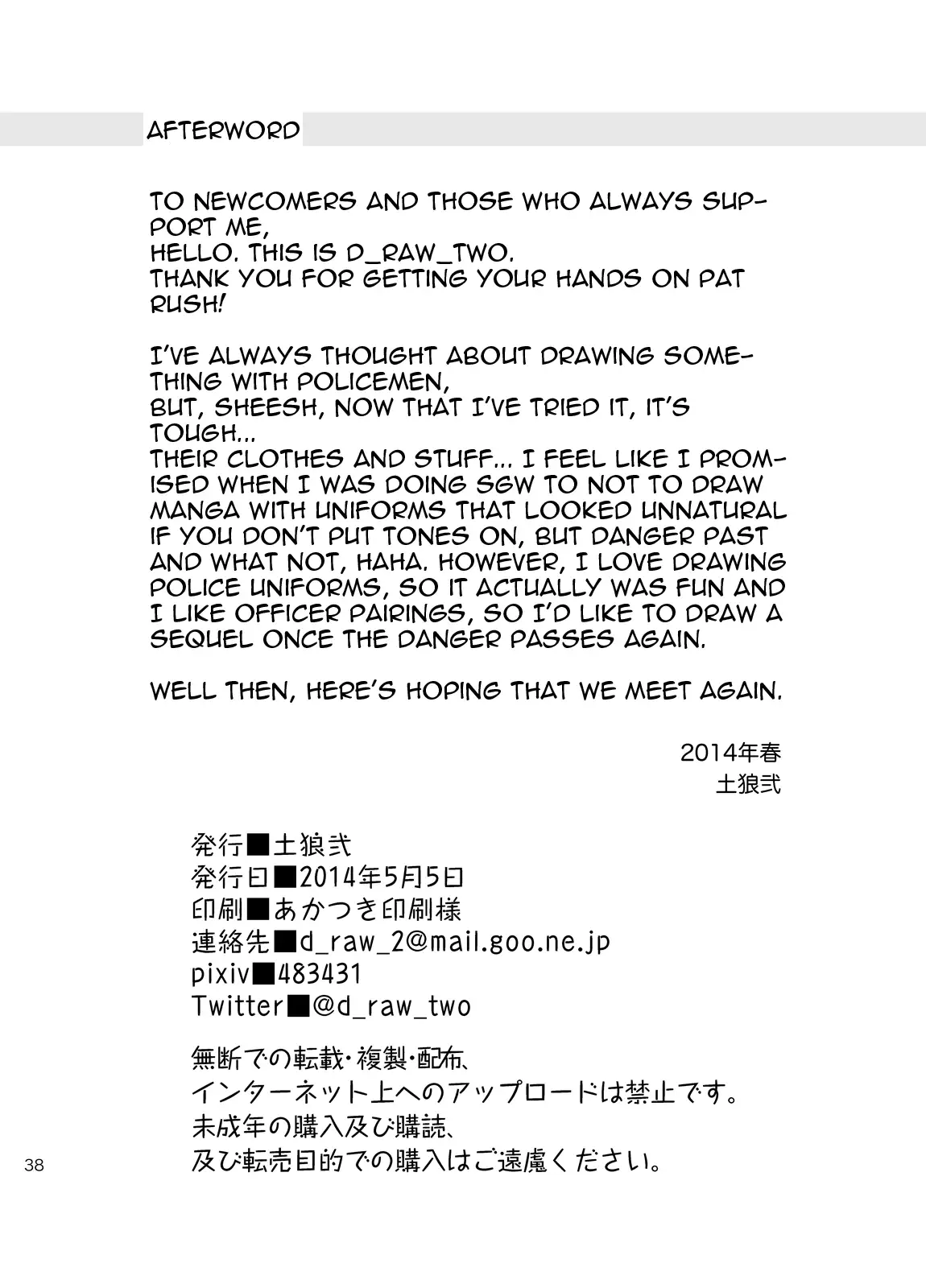 AFTERWORD

TO NEWCOMERS AND THOSE WHO ALWAYS SUPPORT ME,
HELLO. THIS IS D_RAW_TWO.
THANK YOU FOR GETTING YOUR HANDS ON PAT RUSH!

I'VE ALWAYS THOUGHT ABOUT DRAWING SOMETHING WITH POLICEMEN,
BUT, SHEESH, NOW THAT I'VE TRIED IT, IT'S TOUGH...
THEIR CLOTHES AND STUFF... I FEEL LIKE I PROMISED WHEN I WAS DOING SGW TO NOT TO DRAW MANGA WITH UNIFORMS THAT LOOKED UNNATURAL IF YOU DON'T PUT TONES ON, BUT DANGER PAST AND WHAT NOT, HAHA. HOWEVER, I LOVE DRAWING POLICE UNIFORMS, SO IT ACTUALLY WAS FUN AND I LIKE OFFICER PAIRINGS, SO I'D LIKE TO DRAW A SEQUEL ONCE THE DANGER PASSES AGAIN.

WELL THEN, HERE'S HOPING THAT WE MEET AGAIN.

2014年春
土狼弐

発行■土狼弐
発行日■2014年5月5日
印刷■あかつき印刷様
連絡先■d_raw_2@mail.goo.ne.jp
pixiv■483431
Twitter■@d_raw_two

無断での転載・複製・配布、
インターネット上へのアップロードは禁止です。
未成年の購入及び購読、
及び転売目的での購入はご遠慮ください。

38